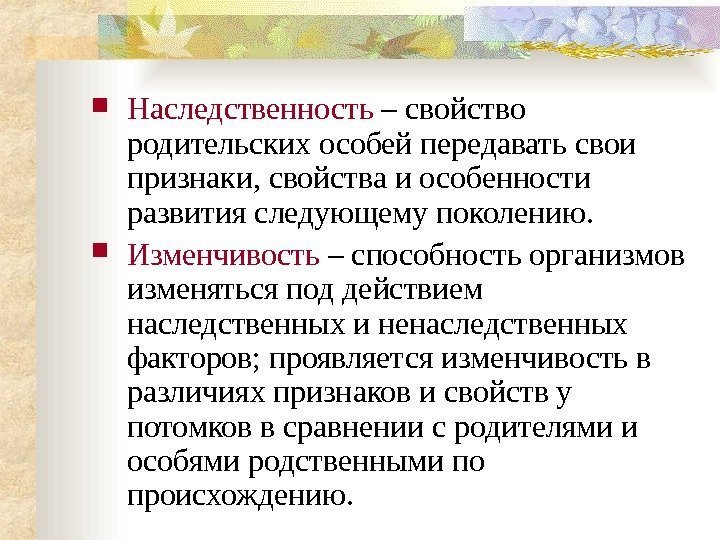 Наследственность – свойство родительских особей передавать свои признаки, свойства и особенности развития следующему поколению.

Изменчивость – способность организмов изменяться под действием наследственных и ненаследственных факторов; проявляется изменчивость в различиях признаков и свойств у потомков в сравнении с родителями и особями родственными по происхождению.